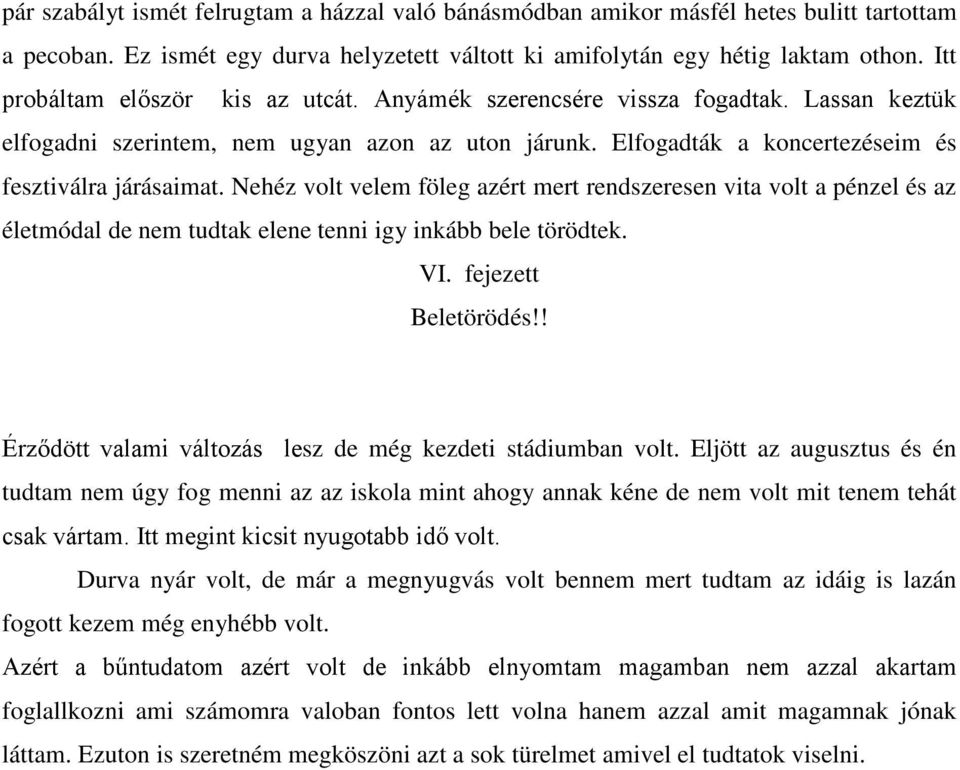 pár szabályt ismét felrugtam a házzal való bánásmódban amikor másfél hetes bulitt tartottam a pecoban. Ez ismét egy durva helyzetett váltott ki amifolytán egy hétig laktam othon. Itt probáltam először kis az utcát. Anyámék szerencsére vissza fogadtak. Lassan keztük elfogadni szerintem, nem ugyan azon az uton járunk. Elfogadták a koncertezéseim és fesztiválra járásaimat. Nehéz volt velem föleg azért mert rendszeresen vita volt a pénzel és az életmódal de nem tudtak elene tenni igy inkább bele törödtek.

VI. fejezett

Beletörödés!!

Érződött valami változás lesz de még kezdeti stádiumban volt. Eljött az augusztus és én tudtam nem úgy fog menni az az iskola mint ahogy annak kéne de nem volt mit tenem tehát csak vártam. Itt megint kicsit nyugotabb idő volt.

Durva nyár volt, de már a megnyugvás volt bennem mert tudtam az idáig is lazán fogott kezem még enyhébb volt.

Azért a bűntudatom azért volt de inkább elnyomtam magamban nem azzal akartam foglallkozni ami számomra valoban fontos lett volna hanem azzal amit magamnak jónak láttam. Ezuton is szeretném megköszöni azt a sok türelmet amivel el tudtatok viselni.